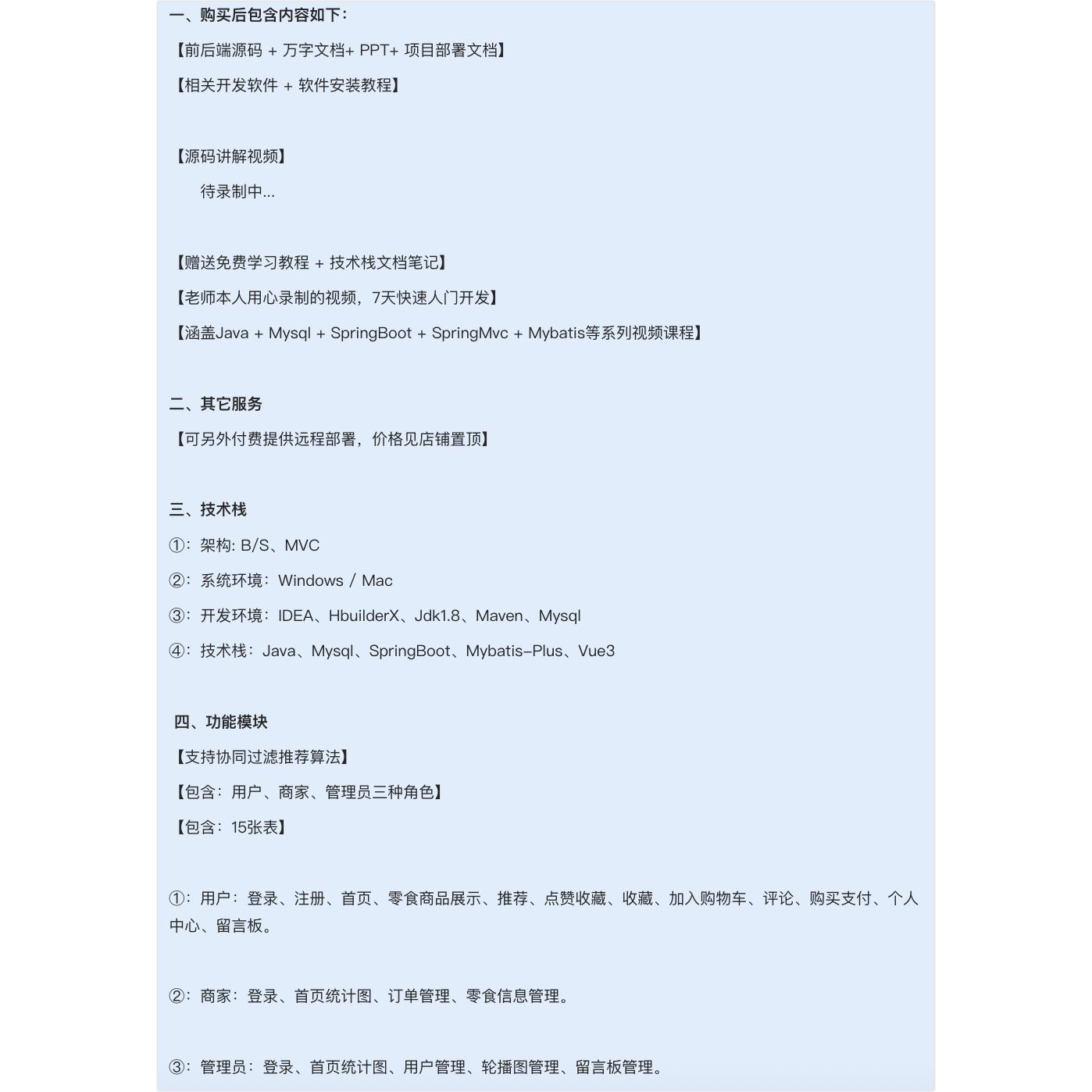 一、购买后包含内容如下：

【前后端源码 + 万字文档+ PPT+ 项目部署文档】

【相关开发软件 + 软件安装教程】

【源码讲解视频】

待录制中...

【赠送免费学习教程 + 技术栈文档笔记】

【老师本人用心录制的视频，7天快速入门开发】

【涵盖Java + Mysql + SpringBoot + SpringMvc + Mybatis等系列视频课程】

二、其它服务

【可另外付费提供远程部署，价格见店铺置顶】

三、技术栈

①：架构: B/S、MVC

②：系统环境：Windows / Mac

③：开发环境：IDEA、HbuilderX、Jdk1.8、Maven、Mysql

④：技术栈：Java、Mysql、SpringBoot、Mybatis-Plus、Vue3

四、功能模块

【支持协同过滤推荐算法】

【包含：用户、商家、管理员三种角色】

【包含：15张表】

①：用户：登录、注册、首页、零食商品展示、推荐、点赞收藏、收藏、加入购物车、评论、购买支付、个人中心、留言板。

②：商家：登录、首页统计图、订单管理、零食信息管理。

③：管理员：登录、首页统计图、用户管理、轮播图管理、留言板管理。